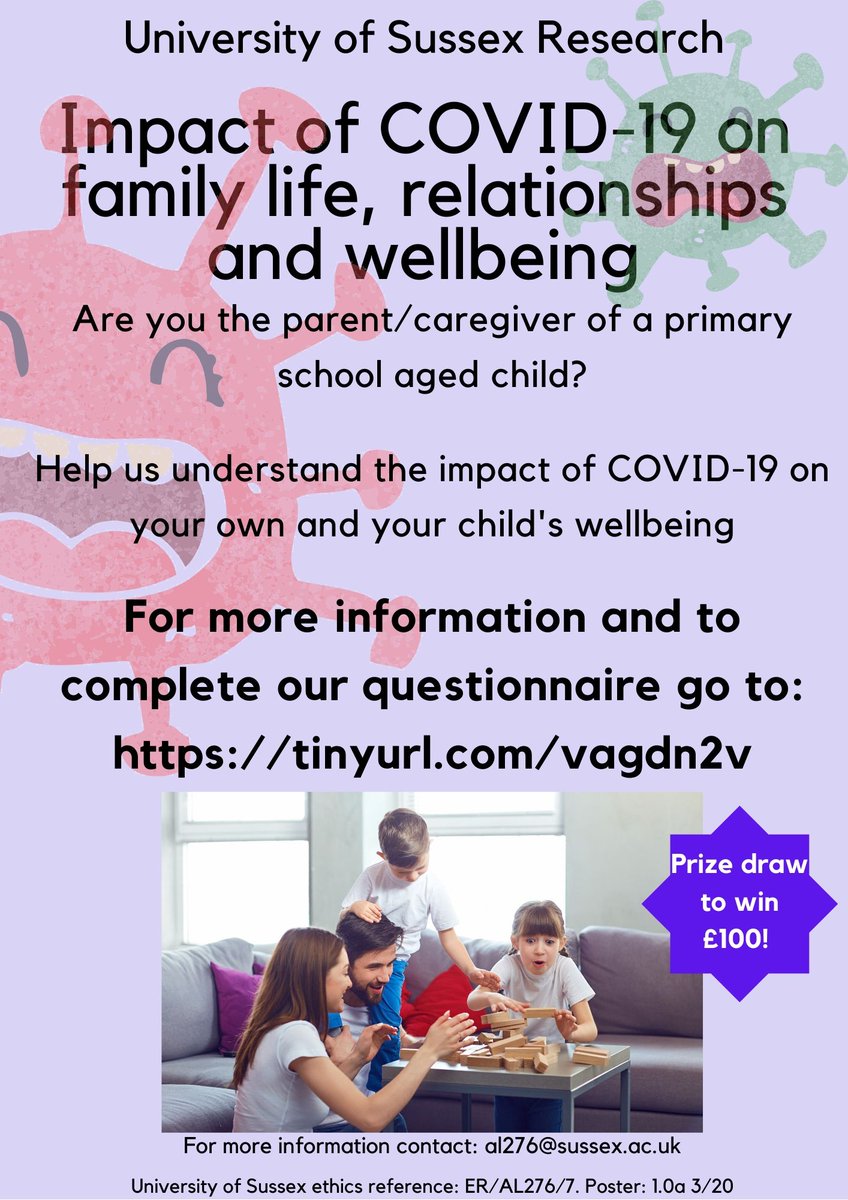 University of Sussex Research

Impact of COVID-19 on family life, relationships and wellbeing

Are you the parent/caregiver of a primary school aged child?

Help us understand the impact of COVID-19 on your own and your child's wellbeing

For more information and to complete our questionnaire go to: https://tinyurl.com/vagdn2v

Prize draw to win £100!

For more information contact: al276@sussex.ac.uk

University of Sussex ethics reference: ER/AL276/7. Poster: 1.0a 3/20